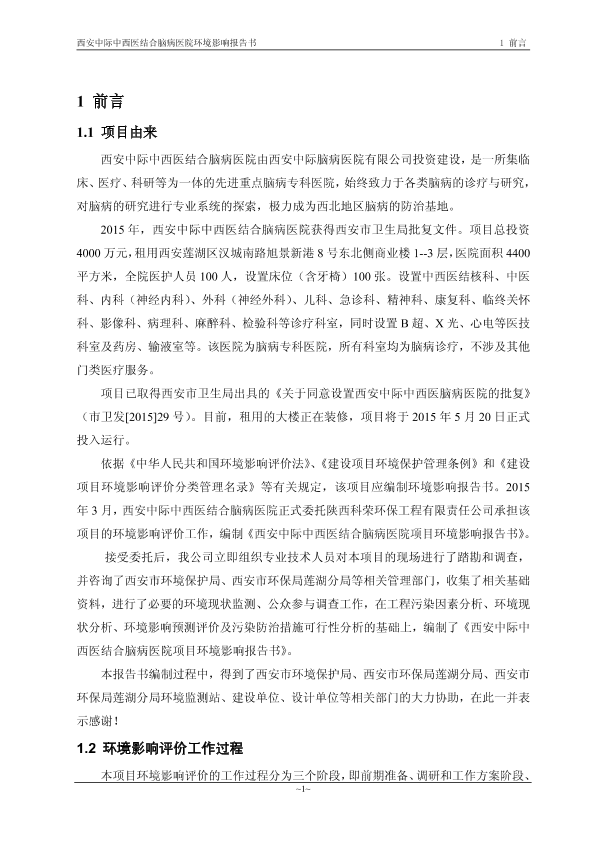 西安中际中西医结合脑病医院环境影响报告书　　1 前言

1 前言

1.1 项目由来

西安中际中西医结合脑病医院由西安中际脑病医院有限公司投资建设，是一所集临床、医疗、科研等为一体的先进重点脑病专科医院，始终致力于各类脑病的诊疗与研究，对脑病的研究进行专业系统的探索，极力成为西北地区脑病的防治基地。

2015 年，西安中际中西医结合脑病医院获得西安市卫生局批复文件。项目总投资 4000 万元，租用西安莲湖区汉城南路旭景新港 8 号东北侧商业楼 1--3 层，医院面积 4400 平方米，全院医护人员 100 人，设置床位（含牙椅）100 张。设置中西医结核科、中医科、内科（神经内科）、外科（神经外科）、儿科、急诊科、精神科、康复科、临终关怀科、影像科、病理科、麻醉科、检验科等诊疗科室，同时设置 B 超、X 光、心电等医技科室及药房、输液室等。该医院为脑病专科医院，所有科室均为脑病诊疗，不涉及其他门类医疗服务。

项目已取得西安市卫生局出具的《关于同意设置西安中际中西医脑病医院的批复》（市卫发[2015]29 号）。目前，租用的大楼正在装修，项目将于 2015 年 5 月 20 日正式投入运行。

依据《中华人民共和国环境影响评价法》、《建设项目环境保护管理条例》和《建设项目环境影响评价分类管理名录》等有关规定，该项目应编制环境影响报告书。2015 年 3 月，西安中际中西医结合脑病医院正式委托陕西科荣环保工程有限责任公司承担该项目的环境影响评价工作，编制《西安中际中西医结合脑病医院项目环境影响报告书》。

接受委托后，我公司立即组织专业技术人员对本项目的现场进行了踏勘和调查，并咨询了西安市环境保护局、西安市环保局莲湖分局等相关管理部门，收集了相关基础资料，进行了必要的环境现状监测、公众参与调查工作，在工程污染因素分析、环境现状分析、环境影响预测评价及污染防治措施可行性分析的基础上，编制了《西安中际中西医结合脑病医院项目环境影响报告书》。

本报告书编制过程中，得到了西安市环境保护局、西安市环保局莲湖分局、西安市环保局莲湖分局环境监测站、建设单位、设计单位等相关部门的大力协助，在此一并表示感谢！

1.2 环境影响评价工作过程

本项目环境影响评价的工作过程分为三个阶段，即前期准备、调研和工作方案阶段、

~1~